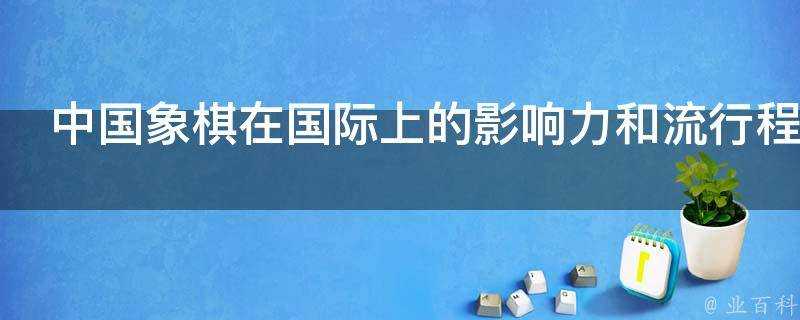 中国象棋在国际上的影响力和流行程

@ 业百科